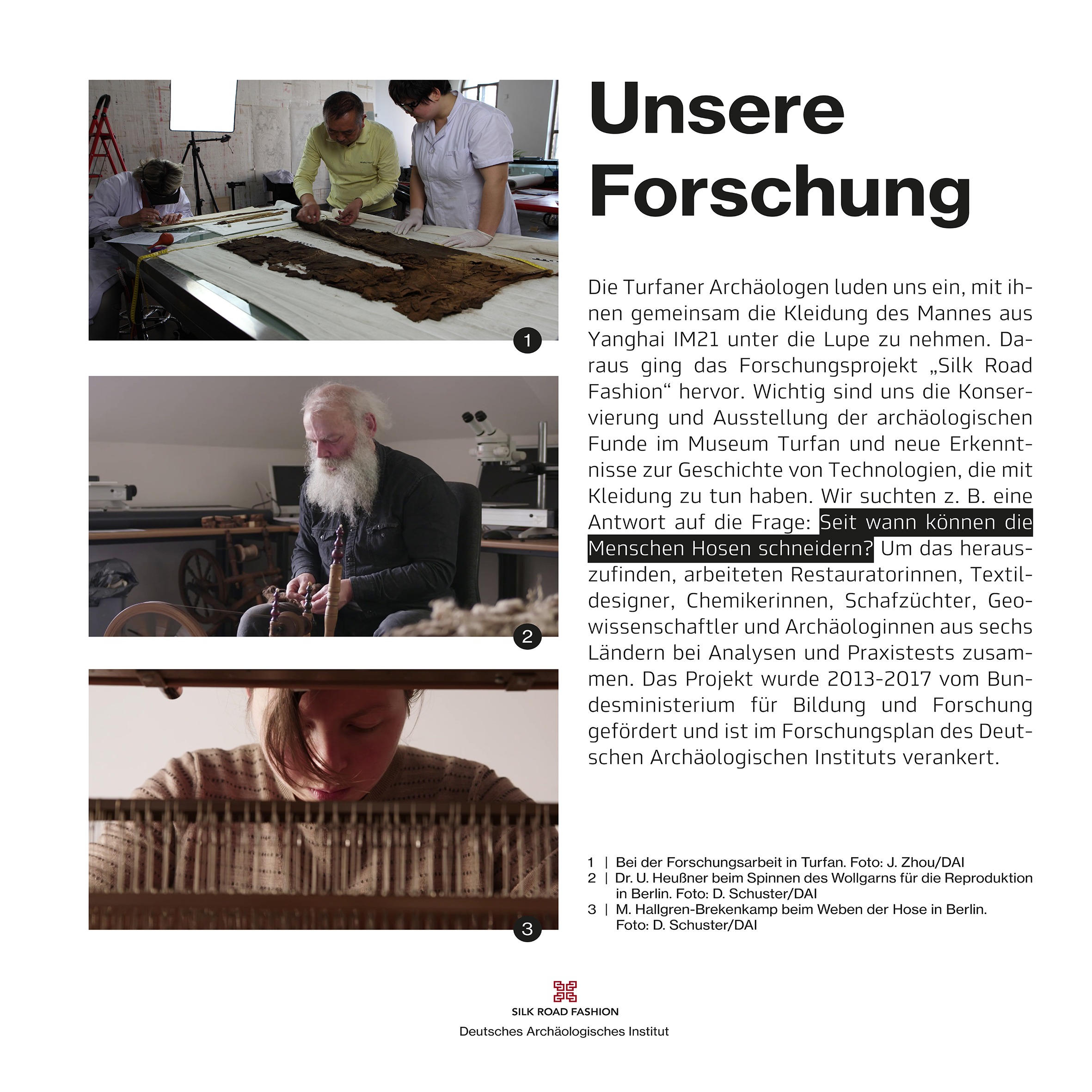 1

2

3

Unsere Forschung

Die Turfaner Archäologen luden uns ein, mit ihnen gemeinsam die Kleidung des Mannes aus Yanghai IM21 unter die Lupe zu nehmen. Daraus ging das Forschungsprojekt „Silk Road Fashion“ hervor. Wichtig sind uns die Konservierung und Ausstellung der archäologischen Funde im Museum Turfan und neue Erkenntnisse zur Geschichte von Technologien, die mit Kleidung zu tun haben. Wir suchten z. B. eine Antwort auf die Frage: Seit wann können die Menschen Hosen schneidern? Um das herauszufinden, arbeiteten Restauratorinnen, Textildesigner, Chemikerinnen, Schafzüchter, Geowissenschaftler und Archäologinnen aus sechs Ländern bei Analysen und Praxistests zusammen. Das Projekt wurde 2013-2017 vom Bundesministerium für Bildung und Forschung gefördert und ist im Forschungsplan des Deutschen Archäologischen Instituts verankert.

1 | Bei der Forschungsarbeit in Turfan. Foto: J. Zhou/DAI
2 | Dr. U. Heußner beim Spinnen des Wollgarns für die Reproduktion in Berlin. Foto: D. Schuster/DAI
3 | M. Hallgren-Brekenkamp beim Weben der Hose in Berlin. Foto: D. Schuster/DAI

SILK ROAD FASHION
Deutsches Archäologisches Institut